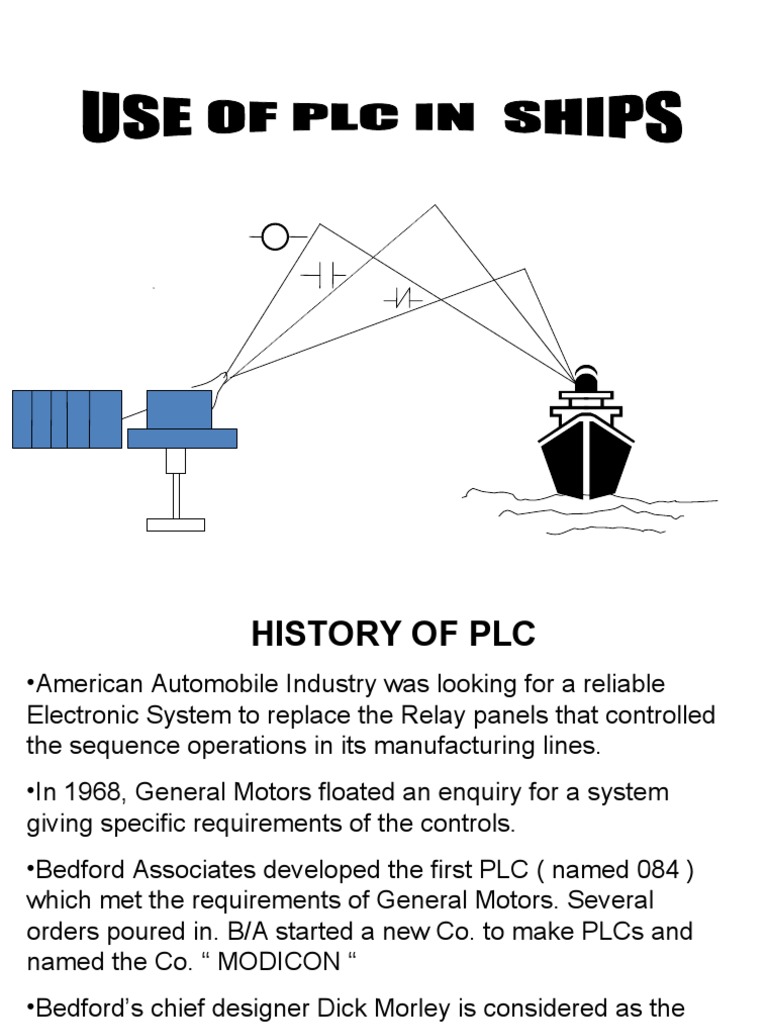 USE OF PLC IN SHIPS

HISTORY OF PLC

•American Automobile Industry was looking for a reliable Electronic System to replace the Relay panels that controlled the sequence operations in its manufacturing lines.

•In 1968, General Motors floated an enquiry for a system giving specific requirements of the controls.

•Bedford Associates developed the first PLC ( named 084 ) which met the requirements of General Motors. Several orders poured in. B/A started a new Co. to make PLCs and named the Co. “ MODICON “

•Bedford’s chief designer Dick Morley is considered as the